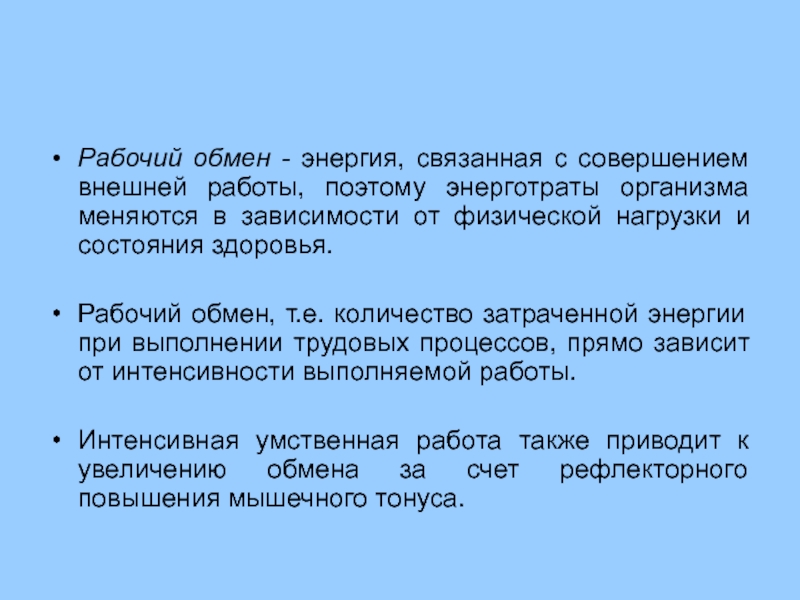 • Рабочий обмен - энергия, связанная с совершением внешней работы, поэтому энерготраты организма меняются в зависимости от физической нагрузки и состояния здоровья.

• Рабочий обмен, т.е. количество затраченной энергии при выполнении трудовых процессов, прямо зависит от интенсивности выполняемой работы.

• Интенсивная умственная работа также приводит к увеличению обмена за счет рефлекторного повышения мышечного тонуса.